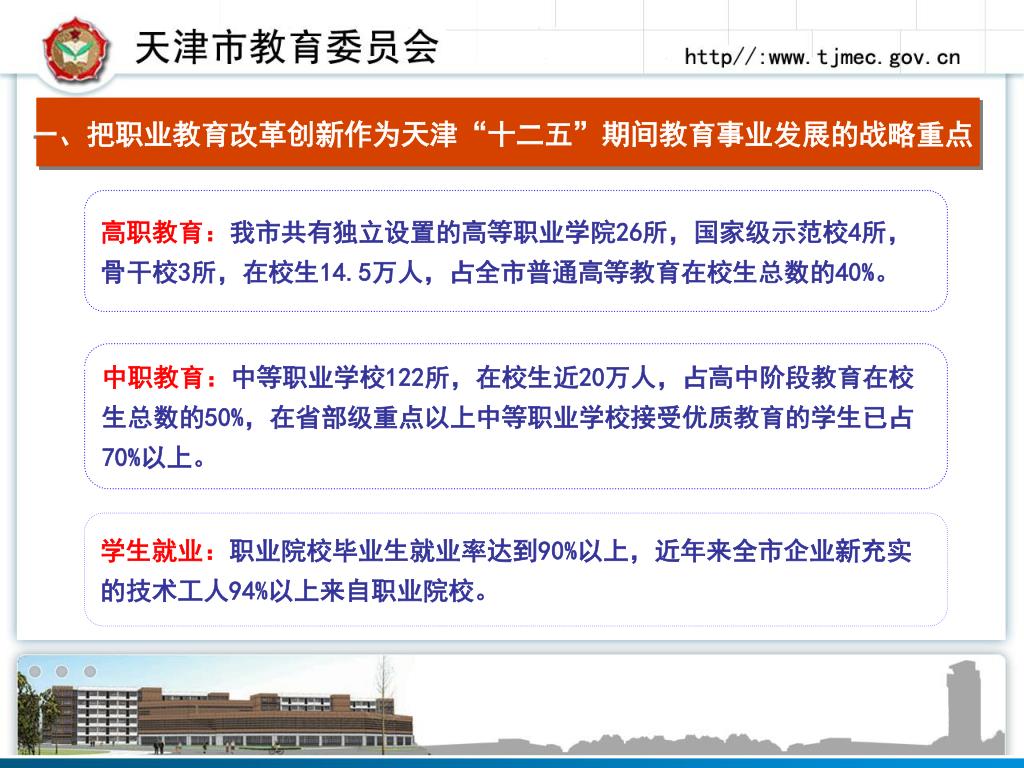 天津市教育委员会

http//:www.tjmec.gov.cn

一、把职业教育改革创新作为天津“十二五”期间教育事业发展的战略重点

高职教育：我市共有独立设置的高等职业学院26所，国家级示范校4所，骨干校3所，在校生14.5万人，占全市普通高等教育在校生总数的40%。

中职教育：中等职业学校122所，在校生近20万人，占高中阶段教育在校生总数的50%，在省部级重点以上中等职业学校接受优质教育的学生已占70%以上。

学生就业：职业院校毕业生就业率达到90%以上，近年来全市企业新充实的技术工人94%以上来自职业院校。